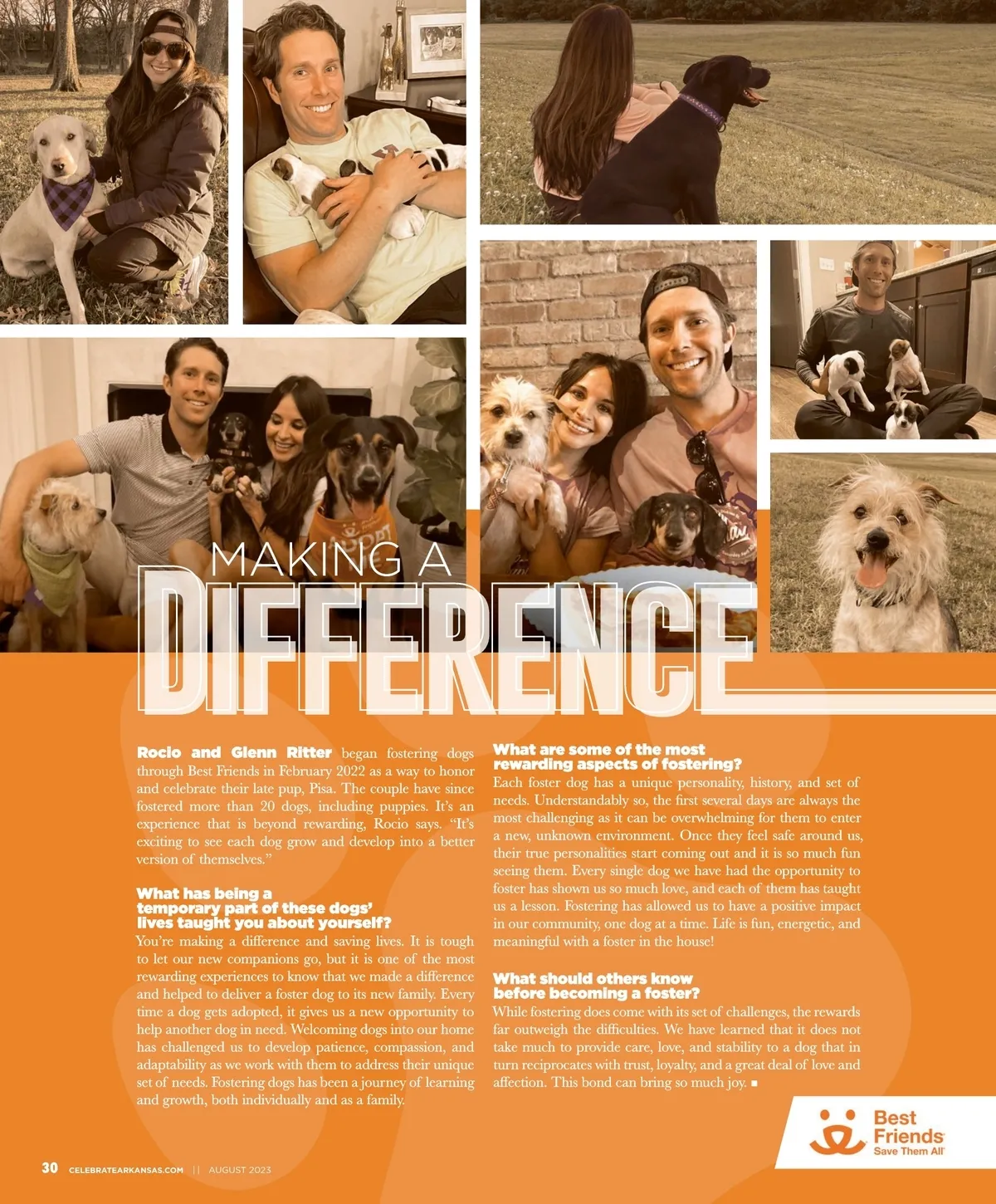 MAKING A

DIFFERENCE

Rocio and Glenn Ritter began fostering dogs through Best Friends in February 2022 as a way to honor and celebrate their late pup, Pisa. The couple have since fostered more than 20 dogs, including puppies. It's an experience that is beyond rewarding, Rocio says. "It's exciting to see each dog grow and develop into a better version of themselves."

What has being a temporary part of these dogs' lives taught you about yourself?

You're making a difference and saving lives. It is tough to let our new companions go, but it is one of the most rewarding experiences to know that we made a difference and helped to deliver a foster dog to its new family. Every time a dog gets adopted, it gives us a new opportunity to help another dog in need. Welcoming dogs into our home has challenged us to develop patience, compassion, and adaptability as we work with them to address their unique set of needs. Fostering dogs has been a journey of learning and growth, both individually and as a family.

What are some of the most rewarding aspects of fostering?

Each foster dog has a unique personality, history, and set of needs. Understandably so, the first several days are always the most challenging as it can be overwhelming for them to enter a new, unknown environment. Once they feel safe around us, their true personalities start coming out and it is so much fun seeing them. Every single dog we have had the opportunity to foster has shown us so much love, and each of them has taught us a lesson. Fostering has allowed us to have a positive impact in our community, one dog at a time. Life is fun, energetic, and meaningful with a foster in the house!

What should others know before becoming a foster?

While fostering does come with its set of challenges, the rewards far outweigh the difficulties. We have learned that it does not take much to provide care, love, and stability to a dog that in turn reciprocates with trust, loyalty, and a great deal of love and affection. This bond can bring so much joy. ■

Best Friends
Save Them All

30 CELEBRATEARKANSAS.COM || AUGUST 2023